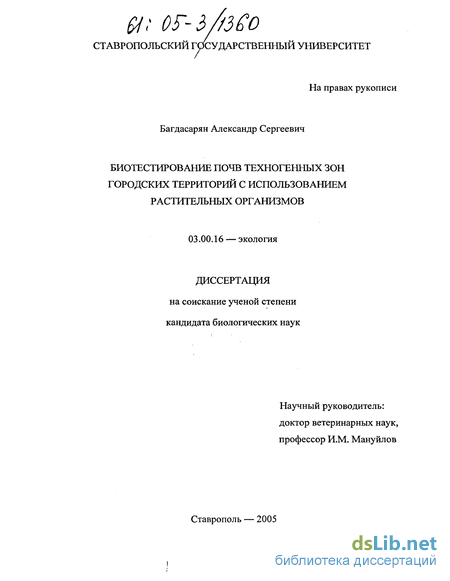 61: 05-3/1360

СТАВРОПОЛЬСКИЙ ГОСУДАРСТВЕННЫЙ УНИВЕРСИТЕТ

На правах рукописи

Багдасарян Александр Сергеевич

БИОТЕСТИРОВАНИЕ ПОЧВ ТЕХНОГЕННЫХ ЗОН ГОРОДСКИХ ТЕРРИТОРИЙ С ИСПОЛЬЗОВАНИЕМ РАСТИТЕЛЬНЫХ ОРГАНИЗМОВ

03.00.16 — экология

ДИССЕРТАЦИЯ

на соискание ученой степени

кандидата биологических наук

Научный руководитель:
доктор ветеринарных наук,
профессор И.М. Мануйлов

Ставрополь — 2005

dsLib.net
библиотека диссертаций